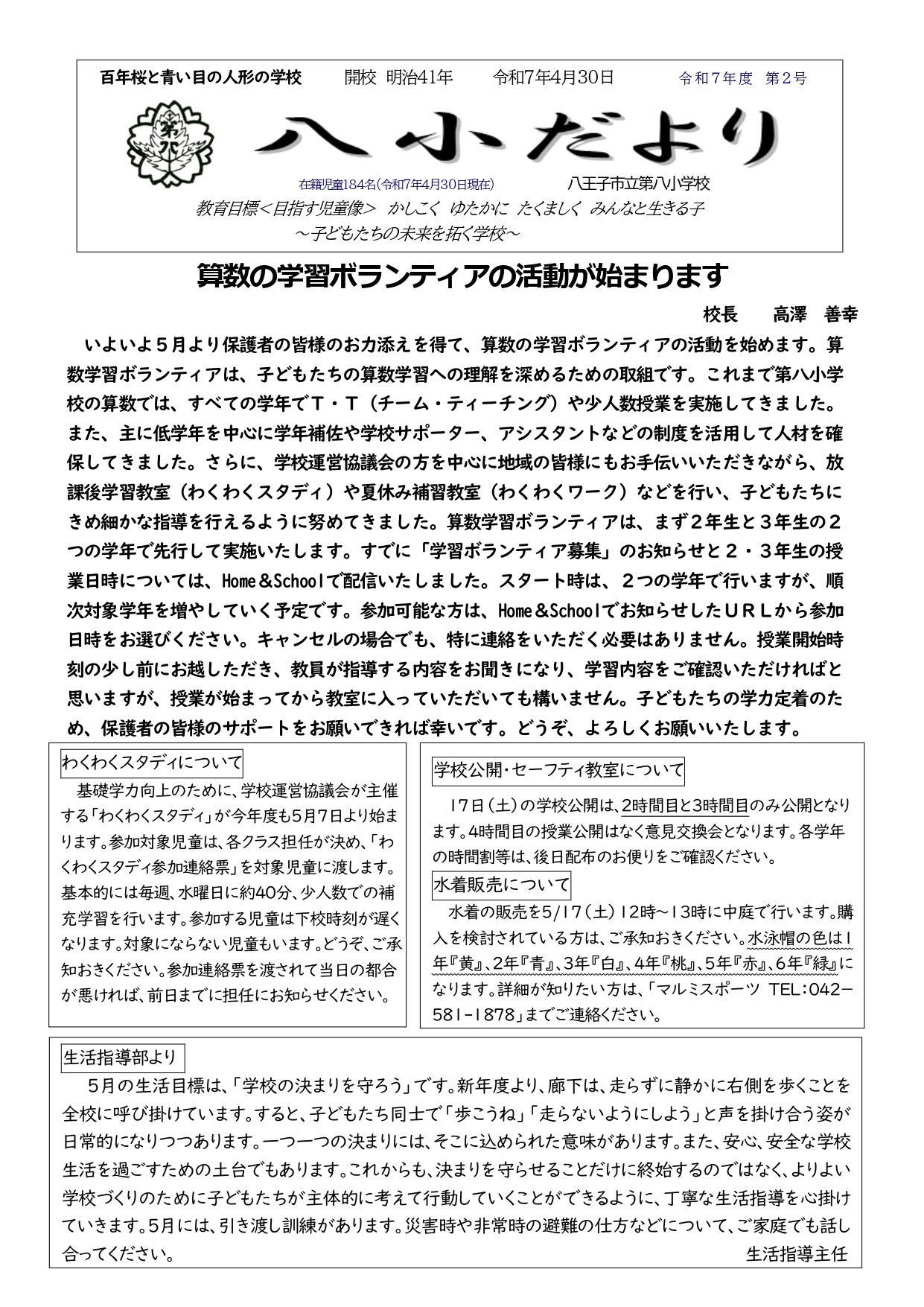 百年桜と青い目の人形の学校　開校 明治41年　令和7年4月30日　令和７年度 第２号

第八

八小だより

在籍児童184名(令和7年4月30日現在)　八王子市立第八小学校

教育目標＜目指す児童像＞ かしこく ゆたかに たくましく みんなと生きる子
～子どもたちの未来を拓く学校～

算数の学習ボランティアの活動が始まります

校長　高澤 善幸

いよいよ５月より保護者の皆様のお力添えを得て、算数の学習ボランティアの活動を始めます。算数学習ボランティアは、子どもたちの算数学習への理解を深めるための取組です。これまで第八小学校の算数では、すべての学年でＴ・Ｔ（チーム・ティーチング）や少人数授業を実施してきました。また、主に低学年を中心に学年補佐や学校サポーター、アシスタントなどの制度を活用して人材を確保してきました。さらに、学校運営協議会の方を中心に地域の皆様にもお手伝いいただきながら、放課後学習教室（わくわくスタディ）や夏休み補習教室（わくわくワーク）などを行い、子どもたちにきめ細かな指導を行えるように努めてきました。算数学習ボランティアは、まず２年生と３年生の２つの学年で先行して実施いたします。すでに「学習ボランティア募集」のお知らせと２・３年生の授業日時については、Home＆Schoolで配信いたしました。スタート時は、２つの学年で行いますが、順次対象学年を増やしていく予定です。参加可能な方は、Home＆Schoolでお知らせしたＵＲＬから参加日時をお選びください。キャンセルの場合でも、特に連絡をいただく必要はありません。授業開始時刻の少し前にお越しただき、教員が指導する内容をお聞きになり、学習内容をご確認いただければと思いますが、授業が始まってから教室に入っていただいても構いません。子どもたちの学力定着のため、保護者の皆様のサポートをお願いできれば幸いです。どうぞ、よろしくお願いいたします。

わくわくスタディについて

基礎学力向上のために、学校運営協議会が主催する「わくわくスタディ」が今年度も5月7日より始まります。参加対象児童は、各クラス担任が決め、「わくわくスタディ参加連絡票」を対象児童に渡します。基本的には毎週、水曜日に約40分、少人数での補充学習を行います。参加する児童は下校時刻が遅くなります。対象にならない児童もいます。どうぞ、ご承知おきください。参加連絡票を渡されて当日の都合が悪ければ、前日までに担任にお知らせください。

学校公開・セーフティ教室について

17日（土）の学校公開は、2時間目と3時間目のみ公開となります。4時間目の授業公開はなく意見交換会となります。各学年の時間割等は、後日配布のお便りをご確認ください。

水着販売について

水着の販売を5/17（土）12時～13時に中庭で行います。購入を検討されている方は、ご承知おきください。水泳帽の色は1年『黄』、2年『青』、3年『白』、4年『桃』、5年『赤』、6年『緑』になります。詳細が知りたい方は、「マルミスポーツ TEL：042－581－1878」までご連絡ください。

生活指導部より

５月の生活目標は、「学校の決まりを守ろう」です。新年度より、廊下は、走らずに静かに右側を歩くことを全校に呼び掛けています。すると、子どもたち同士で「歩こうね」「走らないようにしよう」と声を掛け合う姿が日常的になりつつあります。一つ一つの決まりには、そこに込められた意味があります。また、安心、安全な学校生活を過ごすための土台でもあります。これからも、決まりを守らせることだけに終始するのではなく、よりよい学校づくりのために子どもたちが主体的に考えて行動していくことができるように、丁寧な生活指導を心掛けていきます。5月には、引き渡し訓練があります。災害時や非常時の避難の仕方などについて、ご家庭でも話し合ってください。

生活指導主任